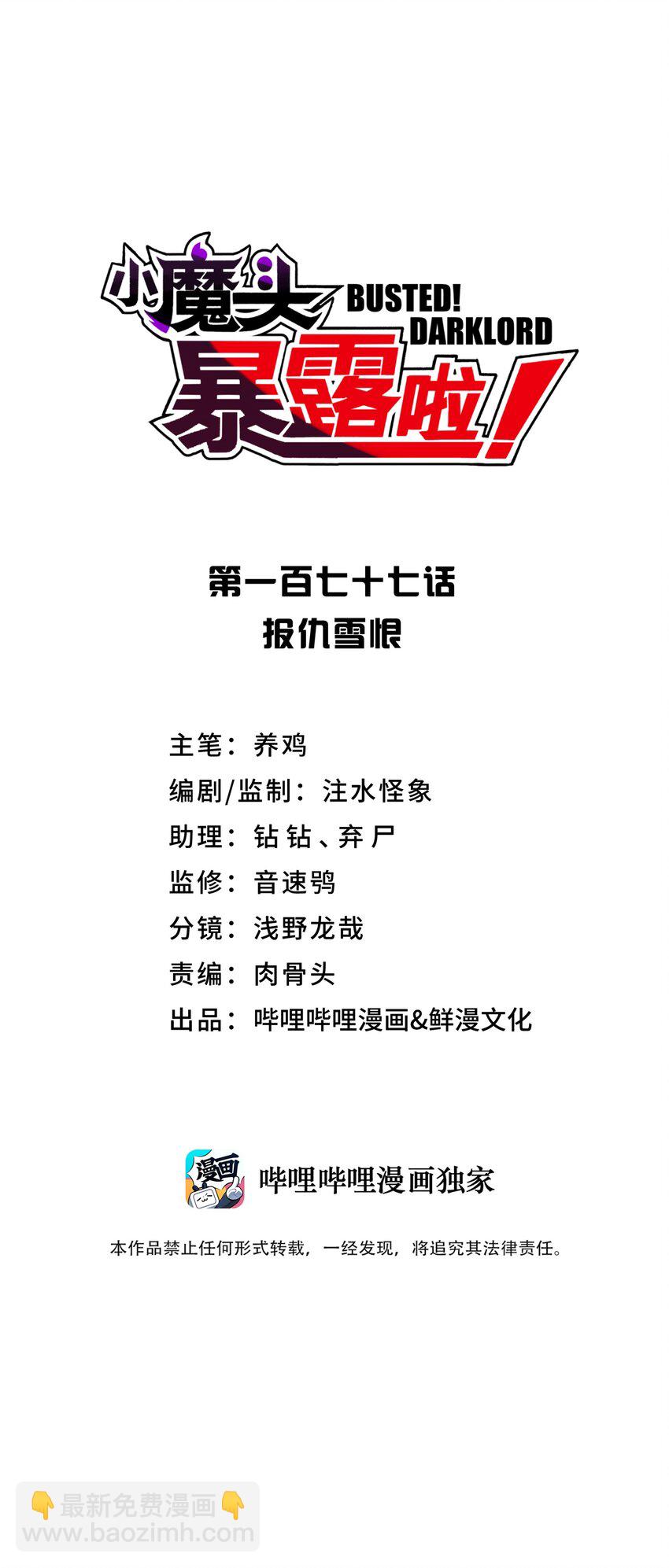 小魔头
BUSTED!
DARKLORD
暴露啦！

第一百七十七话
报仇雪恨

主笔：养鸡
编剧/监制：注水怪象
助理：钻钻、弃尸
监修：音速鸮
分镜：浅野龙哉
责编：肉骨头
出品：哔哩哔哩漫画&鲜漫文化

漫画
哔哩哔哩漫画独家

本作品禁止任何形式转载，一经发现，将追究其法律责任。

👇最新免费漫画👇
www.baozimh.com